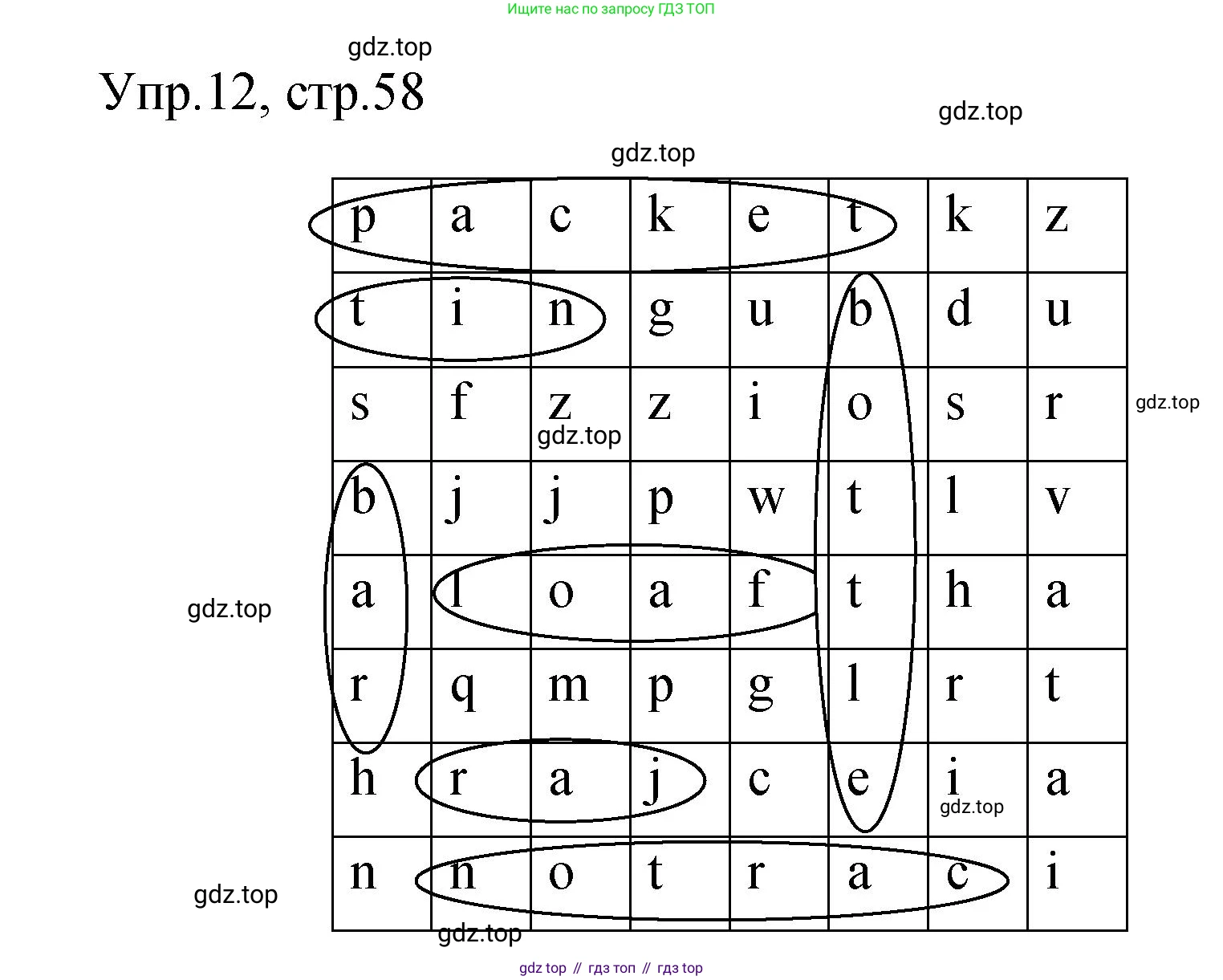 Ищите нас по запросу ГДЗ ТОП

gdz.top

Упр.12, стр.58

gdz.top

gdz.top

| p | a | c | k | e | t | k | z |
|---|---|---|---|---|---|---|---|
| t | i | n | g | u | b | d | u |
| s | f | z | z | i | o | s | r |
| b | j | j | p | w | t | l | v |
| a | l | o | a | f | t | h | a |
| r | q | m | p | g | l | r | t |
| h | r | a | j | c | e | i | a |
| n | n | o | t | r | a | c | i |

gdz.top

gdz.top

gdz.top

gdz.top

gdz.top

gdz.top

gdz top // гдз топ // гдз top